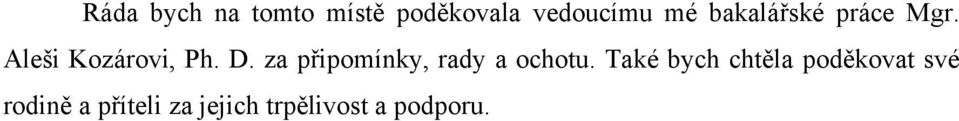 Ráda bych na tomto místě poděkovala vedoucímu mé bakalářské práce Mgr. Aleši Kozárovi, Ph. D. za připomínky, rady a ochotu. Také bych chtěla poděkovat své rodině a příteli za jejich trpělivost a podporu.